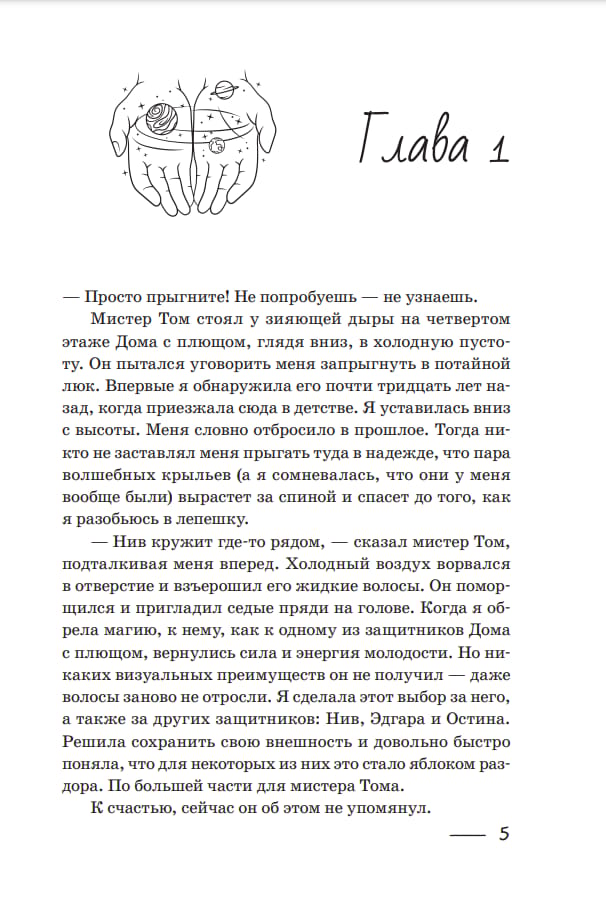 Глава 1

— Просто прыгните! Не попробуешь — не узнаешь.

Мистер Том стоял у зияющей дыры на четвертом этаже Дома с плющом, глядя вниз, в холодную пустоту. Он пытался уговорить меня запрыгнуть в потайной люк. Впервые я обнаружила его почти тридцать лет назад, когда приезжала сюда в детстве. Я уставилась вниз с высоты. Меня словно отбросило в прошлое. Тогда никто не заставлял меня прыгать туда в надежде, что пара волшебных крыльев (а я сомневалась, что они у меня вообще были) вырастет за спиной и спасет до того, как я разобьюсь в лепешку.

— Нив кружит где-то рядом, — сказал мистер Том, подталкивая меня вперед. Холодный воздух ворвался в отверстие и взъерошил его жидкие волосы. Он поморщился и пригладил седые пряди на голове. Когда я обрела магию, к нему, как к одному из защитников Дома с плющом, вернулись сила и энергия молодости. Но никаких визуальных преимуществ он не получил — даже волосы заново не отросли. Я сделала этот выбор за него, а также за других защитников: Нив, Эдгара и Остина. Решила сохранить свою внешность и довольно быстро поняла, что для некоторых из них это стало яблоком раздора. По большей части для мистера Тома.

К счастью, сейчас он об этом не упомянул.

5